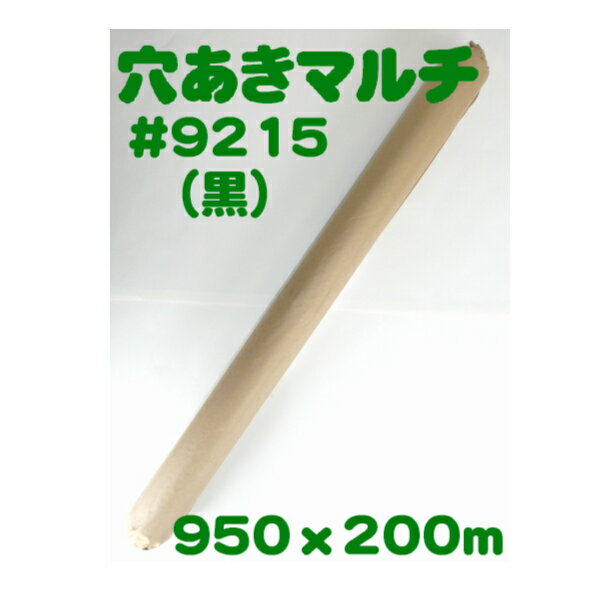 穴あきマルチ
#9215
(黒)

950×200m